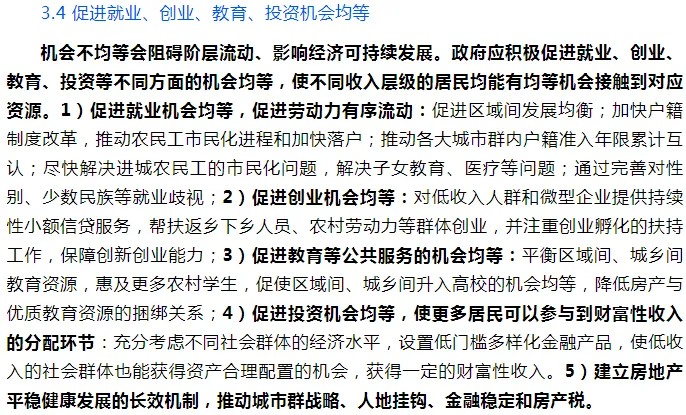 3.4 促进就业、创业、教育、投资机会均等

机会不均等会阻碍阶层流动、影响经济可持续发展。政府应积极促进就业、创业、教育、投资等不同方面的机会均等，使不同收入层级的居民均能有均等机会接触到对应资源。1）促进就业机会均等，促进劳动力有序流动：促进区域间发展均衡；加快户籍制度改革，推动农民工市民化进程和加快落户；推动各大城市群内户籍准入年限累计互认；尽快解决进城农民工的市民化问题，解决子女教育、医疗等问题；通过完善对性别、少数民族等就业歧视；2）促进创业机会均等：对低收入人群和微型企业提供持续性小额信贷服务，帮扶返乡下乡人员、农村劳动力等群体创业，并注重创业孵化的扶持工作，保障创新创业能力；3）促进教育等公共服务的机会均等：平衡区域间、城乡间教育资源，惠及更多农村学生，促使区域间、城乡间升入高校的机会均等，降低房产与优质教育资源的捆绑关系；4）促进投资机会均等，使更多居民可以参与到财富性收入的分配环节：充分考虑不同社会群体的经济水平，设置低门槛多样化金融产品，使低收入的社会群体也能获得资产合理配置的机会，获得一定的财富性收入。5）建立房地产平稳健康发展的长效机制，推动城市群战略、人地挂钩、金融稳定和房产税。